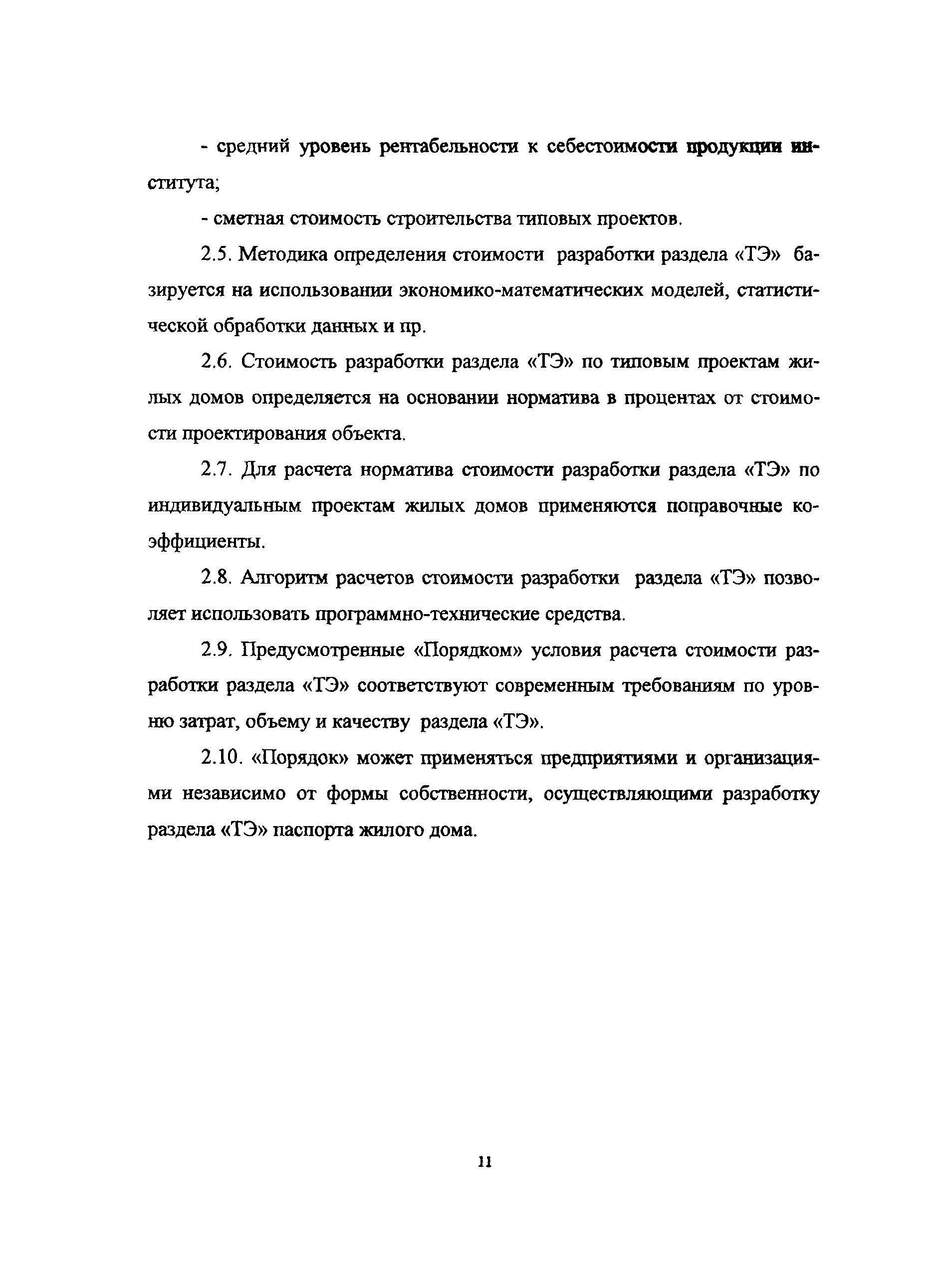 - средний уровень рентабельности к себестоимости продукции института;

- сметная стоимость строительства типовых проектов.

2.5. Методика определения стоимости разработки раздела «ТЭ» базируется на использовании экономико-математических моделей, статистической обработки данных и пр.

2.6. Стоимость разработки раздела «ТЭ» по типовым проектам жилых домов определяется на основании норматива в процентах от стоимости проектирования объекта.

2.7. Для расчета норматива стоимости разработки раздела «ТЭ» по индивидуальным проектам жилых домов применяются поправочные коэффициенты.

2.8. Алгоритм расчетов стоимости разработки раздела «ТЭ» позволяет использовать программно-технические средства.

2.9. Предусмотренные «Порядком» условия расчета стоимости разработки раздела «ТЭ» соответствуют современным требованиям по уровню затрат, объему и качеству раздела «ТЭ».

2.10. «Порядок» может применяться предприятиями и организациями независимо от формы собственности, осуществляющими разработку раздела «ТЭ» паспорта жилого дома.

11